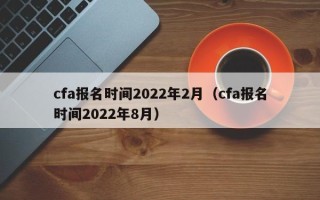 cfa报名时间2022年2月（cfa报名时间2022年8月）